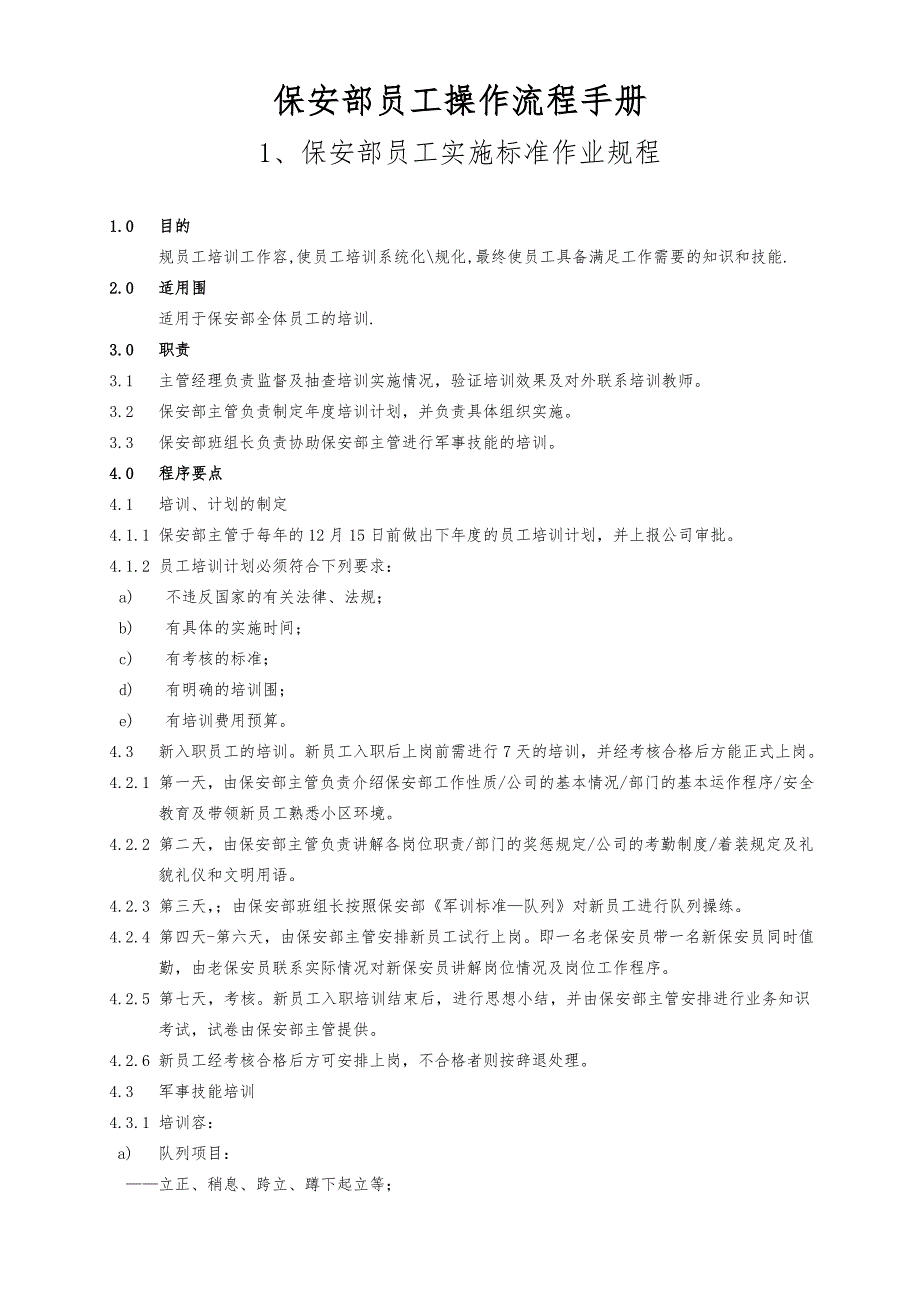 保安部员工操作流程手册

1、保安部员工实施标准作业规程

1.0 目的

规员工培训工作容,使员工培训系统化\规化,最终使员工具备满足工作需要的知识和技能.

2.0 适用围

适用于保安部全体员工的培训.

3.0 职责

3.1 主管经理负责监督及抽查培训实施情况，验证培训效果及对外联系培训教师。

3.2 保安部主管负责制定年度培训计划，并负责具体组织实施。

3.3 保安部班组长负责协助保安部主管进行军事技能的培训。

4.0 程序要点

4.1 培训、计划的制定

4.1.1 保安部主管于每年的12月15日前做出下年度的员工培训计划，并上报公司审批。

4.1.2 员工培训计划必须符合下列要求：

a) 不违反国家的有关法律、法规；

b) 有具体的实施时间；

c) 有考核的标准；

d) 有明确的培训围；

e) 有培训费用预算。

4.3 新入职员工的培训。新员工入职后上岗前需进行7天的培训，并经考核合格后方能正式上岗。

4.2.1 第一天，由保安部主管负责介绍保安部工作性质/公司的基本情况/部门的基本运作程序/安全教育及带领新员工熟悉小区环境。

4.2.2 第二天，由保安部主管负责讲解各岗位职责/部门的奖惩规定/公司的考勤制度/着装规定及礼貌礼仪和文明用语。

4.2.3 第三天,；由保安部班组长按照保安部《军训标准—队列》对新员工进行队列操练。

4.2.4 第四天-第六天，由保安部主管安排新员工试行上岗。即一名老保安员带一名新保安员同时值勤，由老保安员联系实际情况对新保安员讲解岗位情况及岗位工作程序。

4.2.5 第七天，考核。新员工入职培训结束后，进行思想小结，并由保安部主管安排进行业务知识考试，试卷由保安部主管提供。

4.2.6 新员工经考核合格后方可安排上岗，不合格者则按辞退处理。

4.3 军事技能培训

4.3.1 培训容：

a) 队列项目：

——立正、稍息、跨立、蹲下起立等；